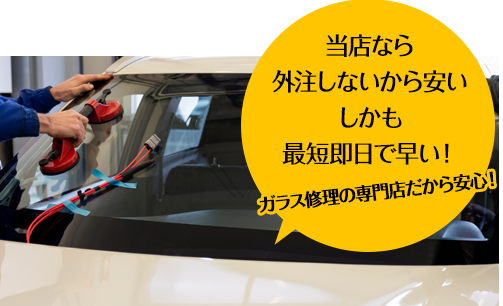 当店なら
外注しないから安い
しかも
最短即日で早い！

ガラス修理の専門店だから安心！